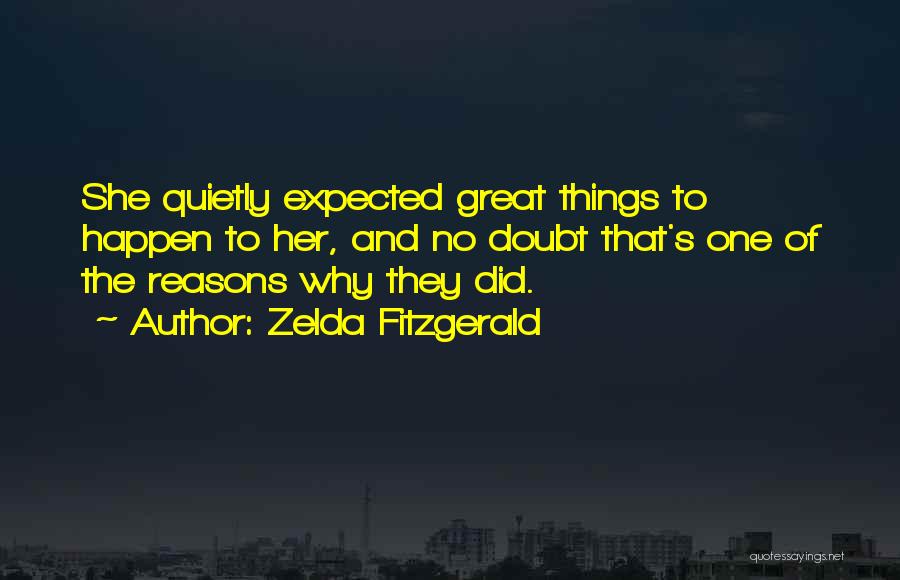 She quietly expected great things to happen to her, and no doubt that's one of the reasons why they did.
~ Author: Zelda Fitzgerald

quotessayings.net